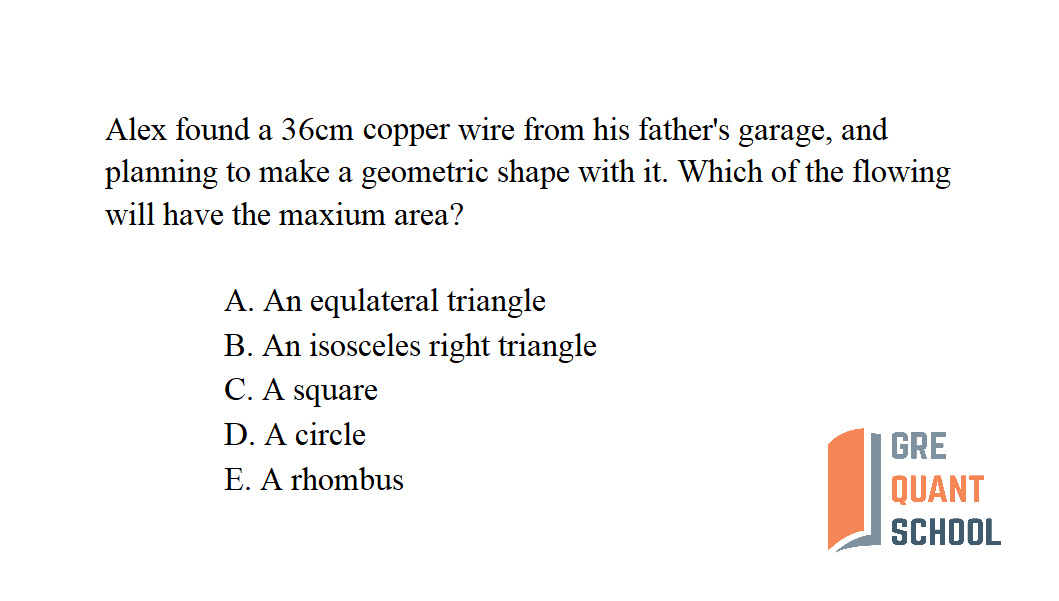 Alex found a 36cm copper wire from his father's garage, and planning to make a geometric shape with it. Which of the flowing will have the maxium area?

A. An equlateral triangle
B. An isosceles right triangle
C. A square
D. A circle
E. A rhombus

GRE
QUANT
SCHOOL